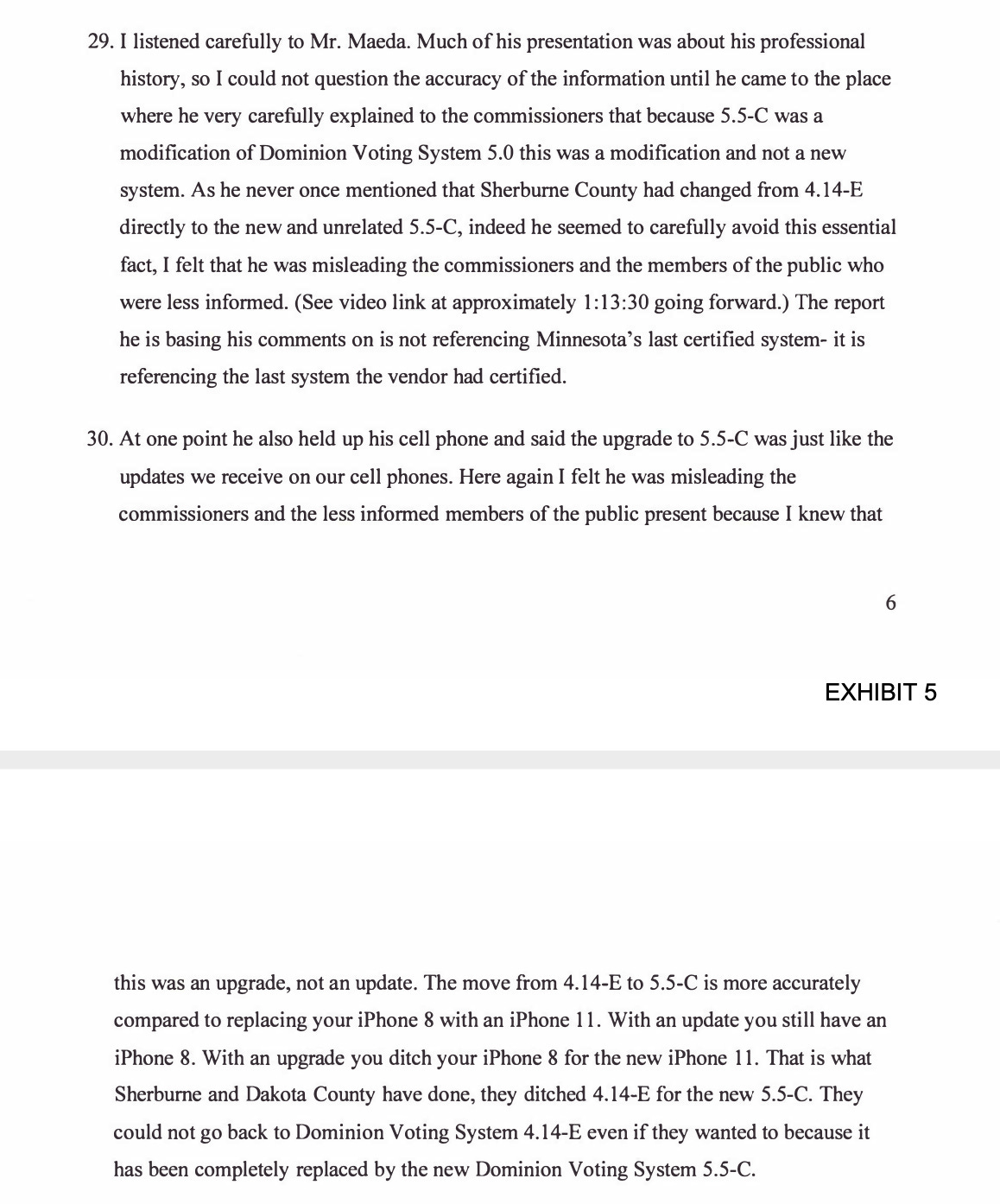 29. I listened carefully to Mr. Maeda. Much of his presentation was about his professional history, so I could not question the accuracy of the information until he came to the place where he very carefully explained to the commissioners that because 5.5-C was a modification of Dominion Voting System 5.0 this was a modification and not a new system. As he never once mentioned that Sherburne County had changed from 4.14-E directly to the new and unrelated 5.5-C, indeed he seemed to carefully avoid this essential fact, I felt that he was misleading the commissioners and the members of the public who were less informed. (See video link at approximately 1:13:30 going forward.) The report he is basing his comments on is not referencing Minnesota's last certified system- it is referencing the last system the vendor had certified.

30. At one point he also held up his cell phone and said the upgrade to 5.5-C was just like the updates we receive on our cell phones. Here again I felt he was misleading the commissioners and the less informed members of the public present because I knew that

6

EXHIBIT 5

this was an upgrade, not an update. The move from 4.14-E to 5.5-C is more accurately compared to replacing your iPhone 8 with an iPhone 11. With an update you still have an iPhone 8. With an upgrade you ditch your iPhone 8 for the new iPhone 11. That is what Sherburne and Dakota County have done, they ditched 4.14-E for the new 5.5-C. They could not go back to Dominion Voting System 4.14-E even if they wanted to because it has been completely replaced by the new Dominion Voting System 5.5-C.